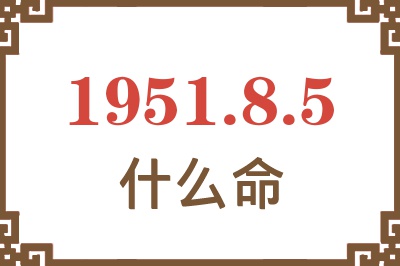 1951.8.5
什么命